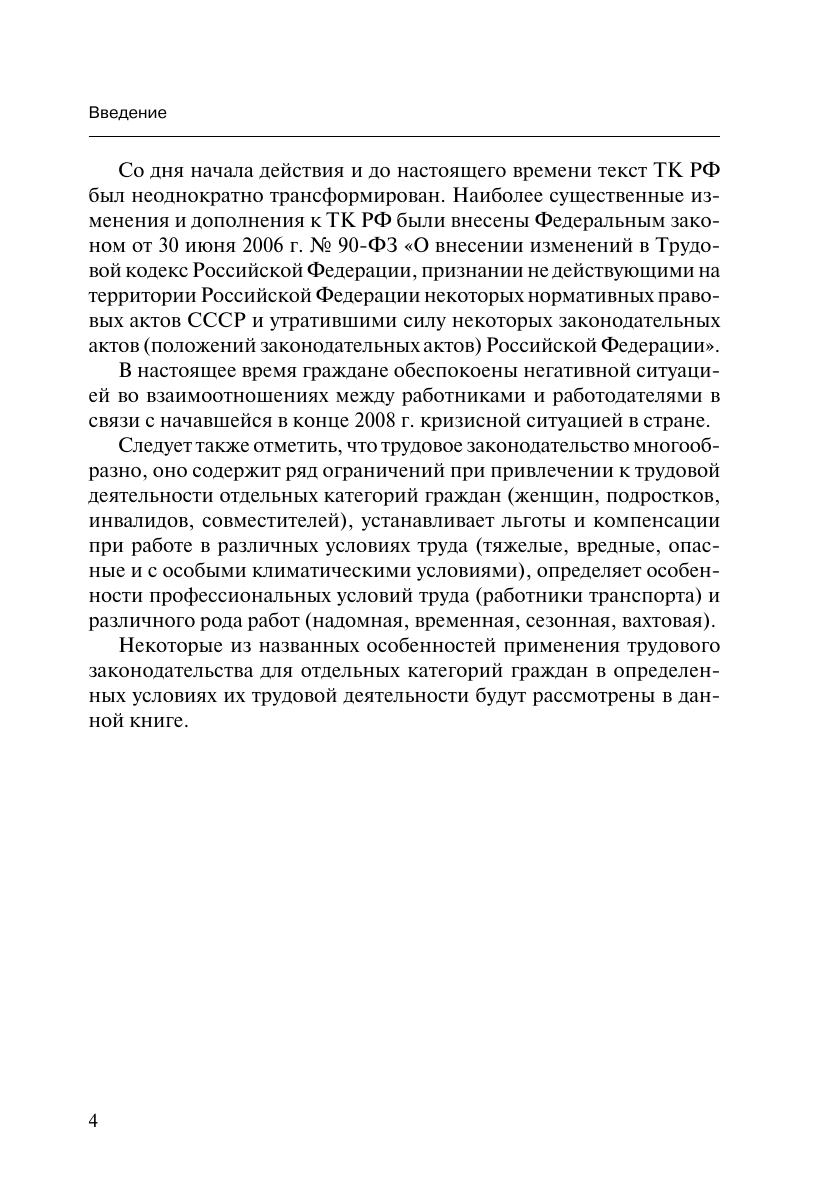 Введение

Со дня начала действия и до настоящего времени текст ТК РФ был неоднократно трансформирован. Наиболее существенные изменения и дополнения к ТК РФ были внесены Федеральным законом от 30 июня 2006 г. № 90-ФЗ «О внесении изменений в Трудовой кодекс Российской Федерации, признании не действующими на территории Российской Федерации некоторых нормативных правовых актов СССР и утратившими силу некоторых законодательных актов (положений законодательных актов) Российской Федерации».

В настоящее время граждане обеспокоены негативной ситуацией во взаимоотношениях между работниками и работодателями в связи с начавшейся в конце 2008 г. кризисной ситуацией в стране.

Следует также отметить, что трудовое законодательство многообразно, оно содержит ряд ограничений при привлечении к трудовой деятельности отдельных категорий граждан (женщин, подростков, инвалидов, совместителей), устанавливает льготы и компенсации при работе в различных условиях труда (тяжелые, вредные, опасные и с особыми климатическими условиями), определяет особенности профессиональных условий труда (работники транспорта) и различного рода работ (надомная, временная, сезонная, вахтовая).

Некоторые из названных особенностей применения трудового законодательства для отдельных категорий граждан в определенных условиях их трудовой деятельности будут рассмотрены в данной книге.

4